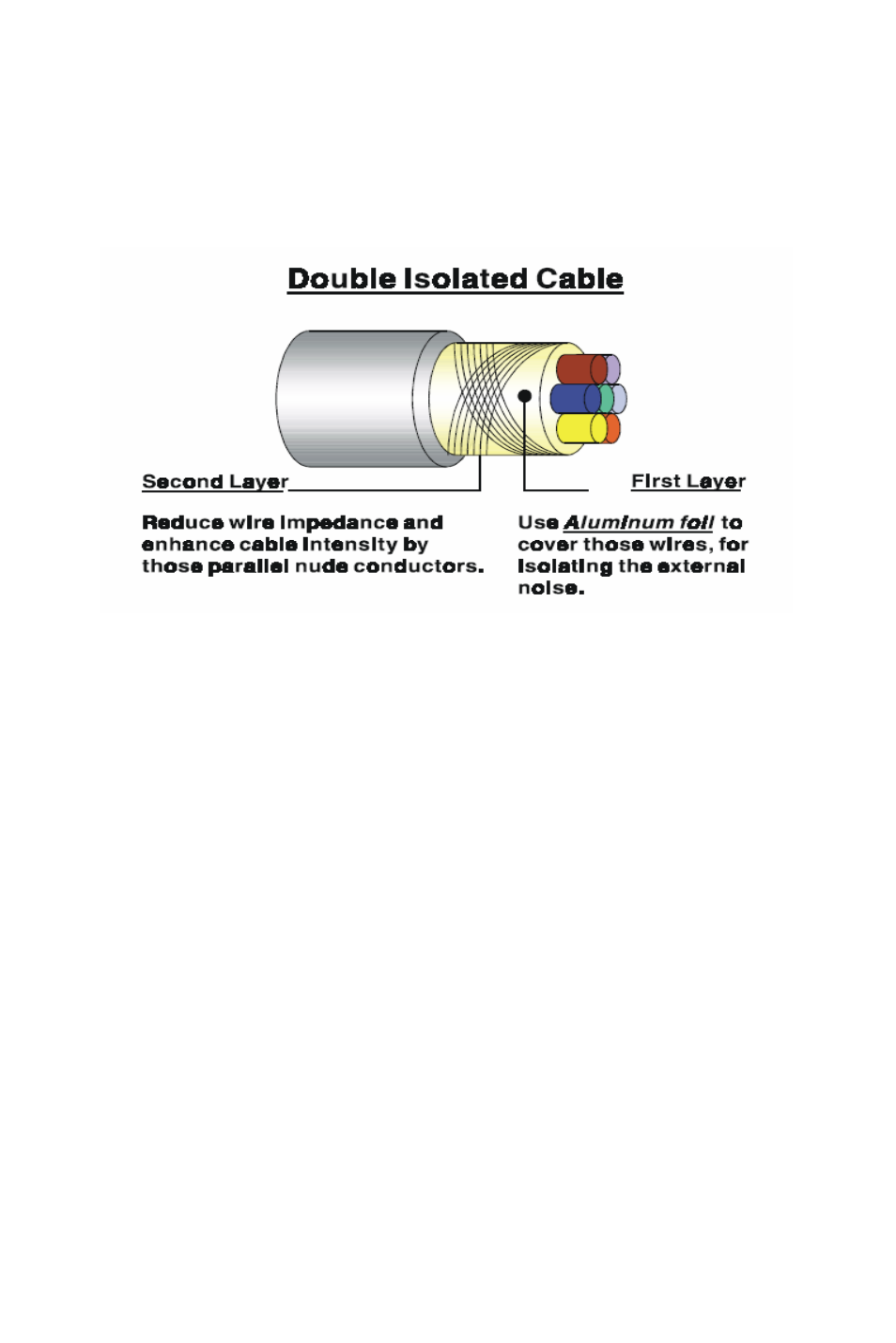 Double Isolated Cable

Second Layer

First Layer

Reduce wire impedance and enhance cable intensity by those parallel nude conductors.

Use Aluminum foil to cover those wires, for isolating the external noise.